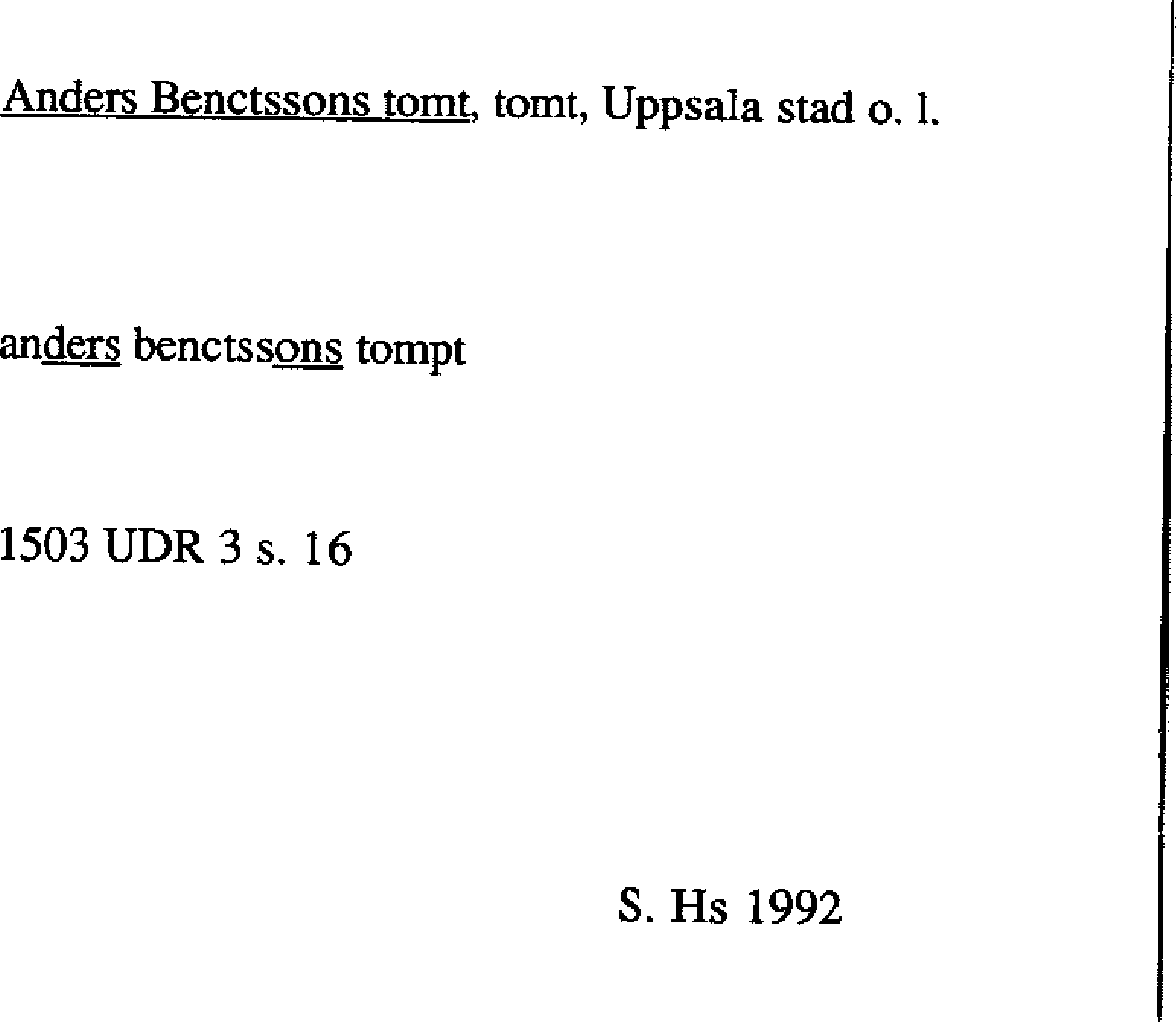 Anders Benctssons tomt, tomt, Uppsala stad o. l.

anders benctssons tompt

1503 UDR 3 s. 16

S. Hs 1992